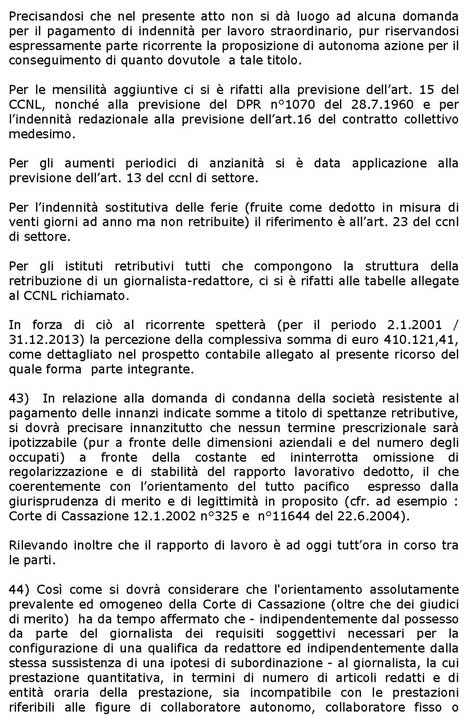 Precisandosi che nel presente atto non si dà luogo ad alcuna domanda per il pagamento di indennità per lavoro straordinario, pur riservandosi espressamente parte ricorrente la proposizione di autonoma azione per il conseguimento di quanto dovutole a tale titolo.

Per le mensilità aggiuntive ci si è rifatti alla previsione dell'art. 15 del CCNL, nonché alla previsione del DPR n°1070 del 28.7.1960 e per l'indennità redazionale alla previsione dell'art.16 del contratto collettivo medesimo.

Per gli aumenti periodici di anzianità si è data applicazione alla previsione dell'art. 13 del ccnl di settore.

Per l'indennità sostitutiva delle ferie (fruite come dedotto in misura di venti giorni ad anno ma non retribuite) il riferimento è all'art. 23 del ccnl di settore.

Per gli istituti retributivi tutti che compongono la struttura della retribuzione di un giornalista-redattore, ci si è rifatti alle tabelle allegate al CCNL richiamato.

In forza di ciò al ricorrente spetterà (per il periodo 2.1.2001 / 31.12.2013) la percezione della complessiva somma di euro 410.121,41, come dettagliato nel prospetto contabile allegato al presente ricorso del quale forma parte integrante.

43) In relazione alla domanda di condanna della società resistente al pagamento delle innanzi indicate somme a titolo di spettanze retributive, si dovrà precisare innanzitutto che nessun termine prescrizionale sarà ipotizzabile (pur a fronte delle dimensioni aziendali e del numero degli occupati) a fronte della costante ed ininterrotta omissione di regolarizzazione e di stabilità del rapporto lavorativo dedotto, il che coerentemente con l'orientamento del tutto pacifico espresso dalla giurisprudenza di merito e di legittimità in proposito (cfr. ad esempio : Corte di Cassazione 12.1.2002 n°325 e n°11644 del 22.6.2004).

Rilevando inoltre che il rapporto di lavoro è ad oggi tutt'ora in corso tra le parti.

44) Così come si dovrà considerare che l'orientamento assolutamente prevalente ed omogeneo della Corte di Cassazione (oltre che dei giudici di merito) ha da tempo affermato che - indipendentemente dal possesso da parte del giornalista dei requisiti soggettivi necessari per la configurazione di una qualifica da redattore ed indipendentemente dalla stessa sussistenza di una ipotesi di subordinazione - al giornalista, la cui prestazione quantitativa, in termini di numero di articoli redatti e di entità oraria della prestazione, sia incompatibile con le prestazioni riferibili alle figure di collaboratore autonomo, collaboratore fisso o